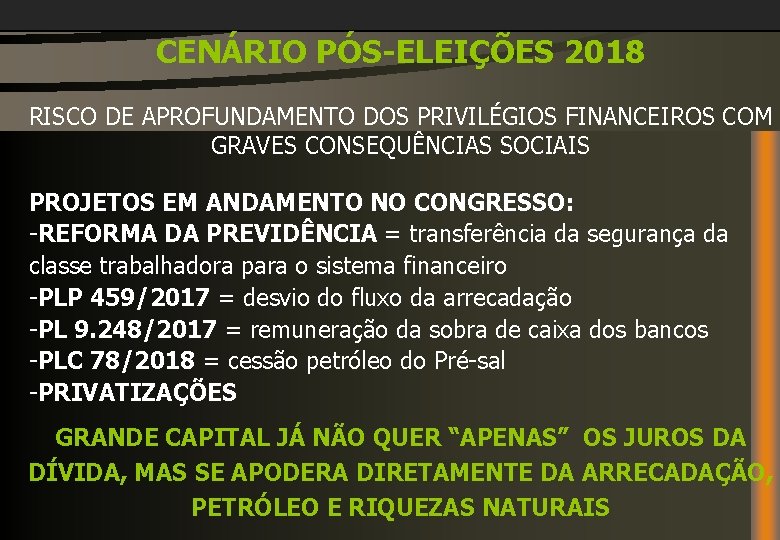 CENÁRIO PÓS-ELEIÇÕES 2018

RISCO DE APROFUNDAMENTO DOS PRIVILÉGIOS FINANCEIROS COM GRAVES CONSEQUÊNCIAS SOCIAIS

PROJETOS EM ANDAMENTO NO CONGRESSO:
-REFORMA DA PREVIDÊNCIA = transferência da segurança da classe trabalhadora para o sistema financeiro
-PLP 459/2017 = desvio do fluxo da arrecadação
-PL 9.248/2017 = remuneração da sobra de caixa dos bancos
-PLC 78/2018 = cessão petróleo do Pré-sal
-PRIVATIZAÇÕES

GRANDE CAPITAL JÁ NÃO QUER “APENAS” OS JUROS DA DÍVIDA, MAS SE APODERA DIRETAMENTE DA ARRECADAÇÃO, PETRÓLEO E RIQUEZAS NATURAIS